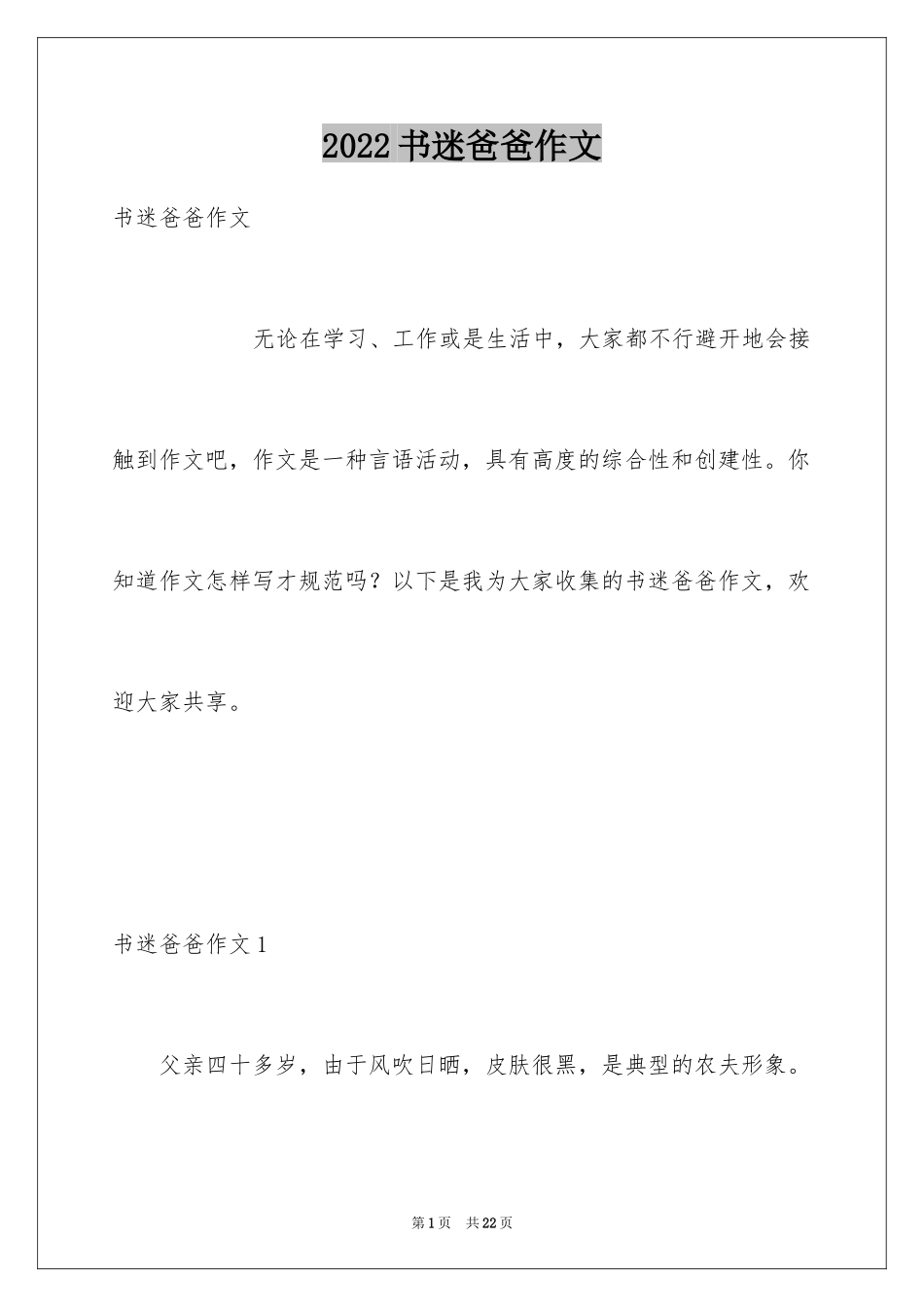 2022书迷爸爸作文

书迷爸爸作文

无论在学习、工作或是生活中，大家都不行避开地会接触到作文吧，作文是一种言语活动，具有高度的综合性和创建性。你知道作文怎样写才规范吗？以下是我为大家收集的书迷爸爸作文，欢迎大家共享。

书迷爸爸作文1

父亲四十多岁，由于风吹日晒，皮肤很黑，是典型的农夫形象。

第1页 共22页